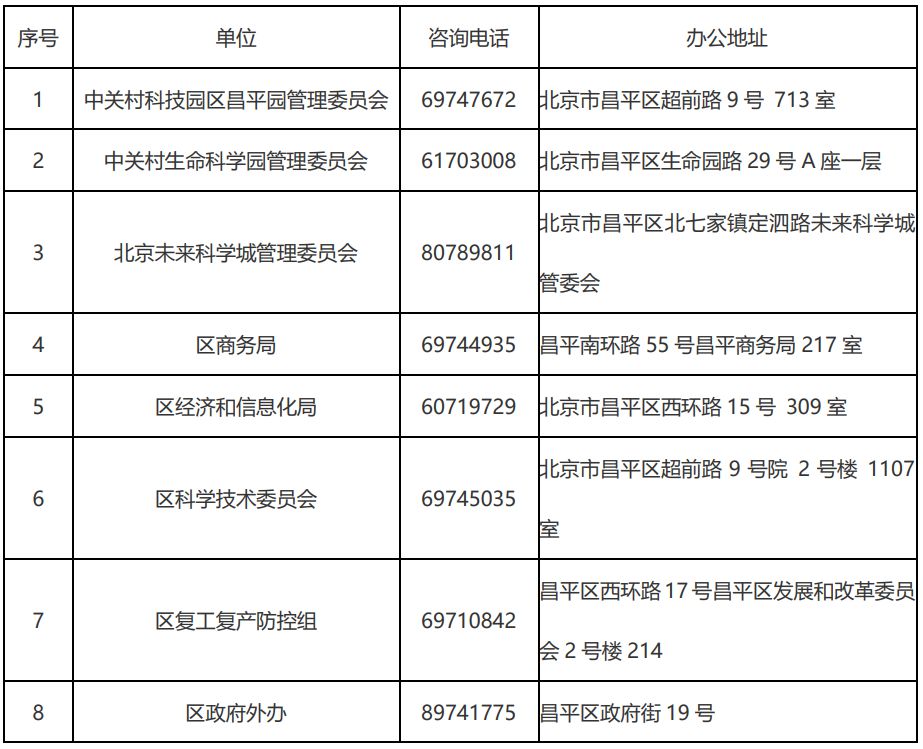 | 序号 | 单位 | 咨询电话 | 办公地址 |
|---|---|---|---|
| 1 | 中关村科技园区昌平园管理委员会 | 69747672 | 北京市昌平区超前路 9 号 713 室 |
| 2 | 中关村生命科学园管理委员会 | 61703008 | 北京市昌平区生命园路 29 号 A 座一层 |
| 3 | 北京未来科学城管理委员会 | 80789811 | 北京市昌平区北七家镇定泗路未来科学城管委会 |
| 4 | 区商务局 | 69744935 | 昌平南环路 55 号昌平商务局 217 室 |
| 5 | 区经济和信息化局 | 60719729 | 北京市昌平区西环路 15 号 309 室 |
| 6 | 区科学技术委员会 | 69745035 | 北京市昌平区超前路 9 号院 2 号楼 1107 室 |
| 7 | 区复工复产防控组 | 69710842 | 昌平区西环路 17 号昌平区发展和改革委员会 2 号楼 214 |
| 8 | 区政府外办 | 89741775 | 昌平区政府街 19 号 |